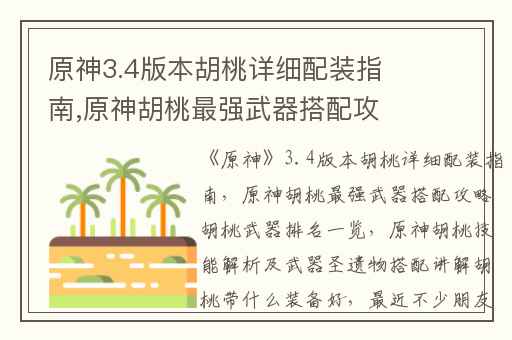 原神3.4版本胡桃详细配装指南,原神胡桃最强武器搭配攻

《原神》3．4版本胡桃详细配装指南，原神胡桃最强武器搭配攻略胡桃武器排名一览，原神胡桃技能解析及武器圣遗物搭配讲解胡桃带什么装备好，最近不少朋友